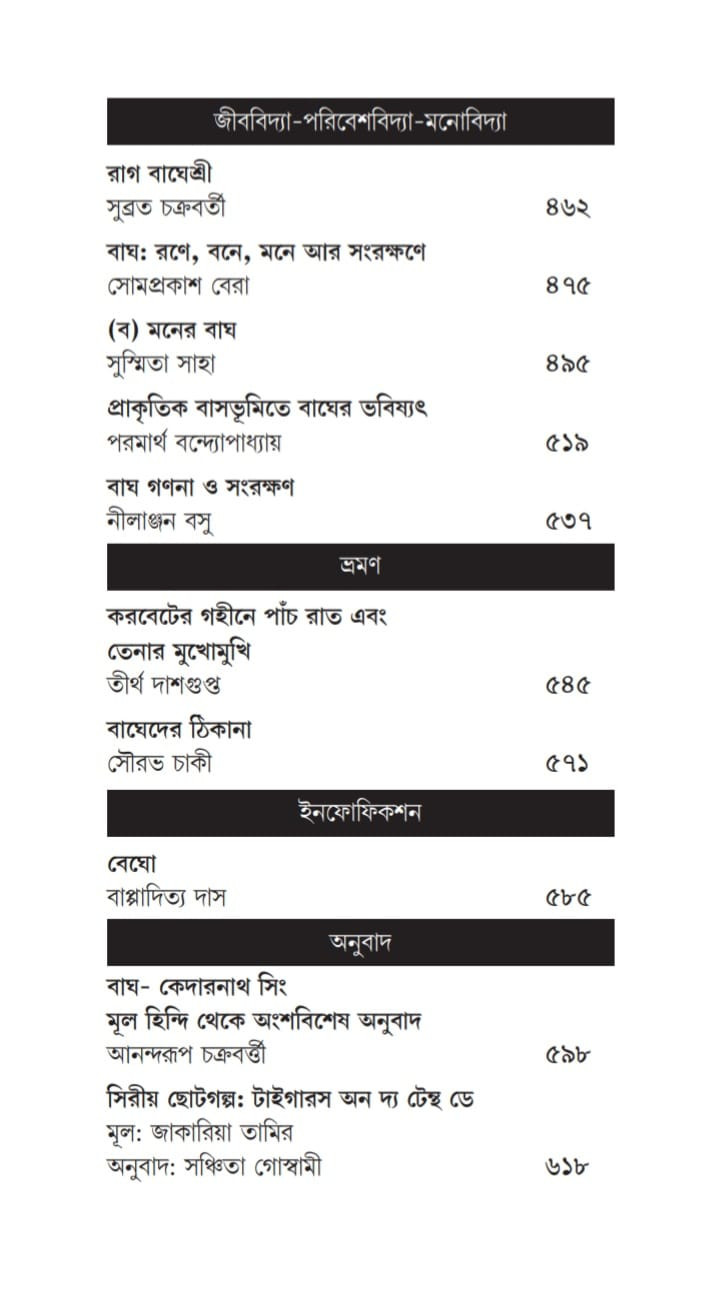 জীববিদ্যা-পরিবেশবিদ্যা-মনোবিদ্যা

রাগ বাঘেশ্রী
সুব্রত চক্রবর্তী ৪৬২

বাঘ: রণে, বনে, মনে আর সংরক্ষণে
সোমপ্রকাশ বেরা ৪৭৫

(ব) মনের বাঘ
সুস্মিতা সাহা ৪৯৫

প্রাকৃতিক বাসভূমিতে বাঘের ভবিষ্যৎ
পরমার্থ বন্দ্যোপাধ্যায় ৫১৯

বাঘ গণনা ও সংরক্ষণ
নীলাঞ্জন বসু ৫৩৭

ভ্রমণ

করবেটের গহীনে পাঁচ রাত এবং তেনার মুখোমুখি
তীর্থ দাশগুপ্ত ৫৪৫

বাঘেদের ঠিকানা
সৌরভ চাকী ৫৭১

ইনফোফিকশন

বেঘো
বাপ্পাদিত্য দাস ৫৮৫

অনুবাদ

বাঘ- কেদারনাথ সিং
মূল হিন্দি থেকে অংশবিশেষ অনুবাদ
আনন্দরূপ চক্রবর্ত্তী ৫৯৮

সিরীয় ছোটগল্প: টাইগারস অন দ্য টেন্থ ডে
মূল: জাকারিয়া তামির
অনুবাদ: সঞ্চিতা গোস্বামী ৬১৮